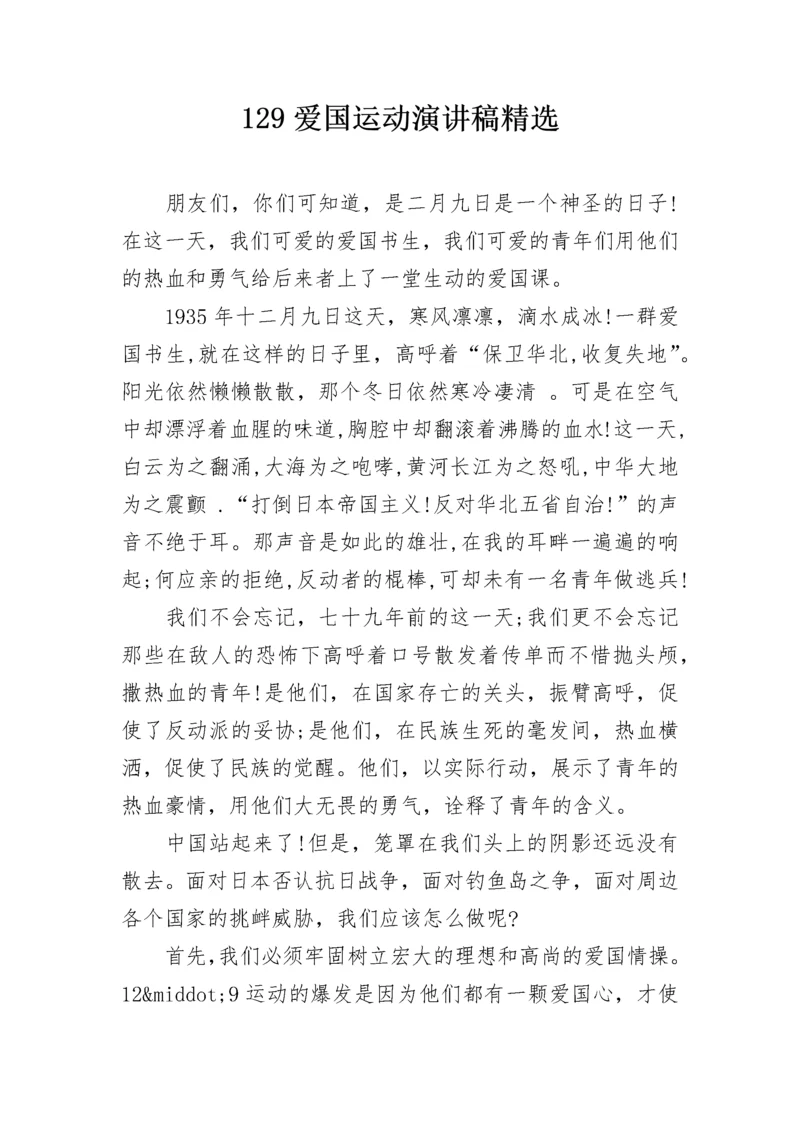 129 爱国运动演讲稿精选

朋友们，你们可知道，是二月九日是一个神圣的日子!在这一天，我们可爱的爱国书生，我们可爱的青年们用他们的热血和勇气给后来者上了一堂生动的爱国课。

1935 年十二月九日这天，寒风凛凛，滴水成冰!一群爱国书生,就在这样的日子里，高呼着“保卫华北,收复失地”。阳光依然懒懒散散，那个冬日依然寒冷凄清 。可是在空气中却漂浮着血腥的味道,胸腔中却翻滚着沸腾的血水!这一天,白云为之翻涌,大海为之咆哮,黄河长江为之怒吼,中华大地为之震颤 .“打倒日本帝国主义!反对华北五省自治!”的声音不绝于耳。那声音是如此的雄壮,在我的耳畔一遍遍的响起;何应亲的拒绝,反动者的棍棒,可却未有一名青年做逃兵!

我们不会忘记，七十九年前的这一天;我们更不会忘记那些在敌人的恐怖下高呼着口号散发着传单而不惜抛头颅，撒热血的青年!是他们，在国家存亡的关头，振臂高呼，促使了反动派的妥协;是他们，在民族生死的毫发间，热血横洒，促使了民族的觉醒。他们，以实际行动，展示了青年的热血豪情，用他们大无畏的勇气，诠释了青年的含义。

中国站起来了!但是，笼罩在我们头上的阴影还远没有散去。面对日本否认抗日战争，面对钓鱼岛之争，面对周边各个国家的挑衅威胁，我们应该怎么做呢?

首先,我们必须牢固树立宏大的理想和高尚的爱国情操。12&middot;9 运动的爆发是因为他们都有一颗爱国心，才使